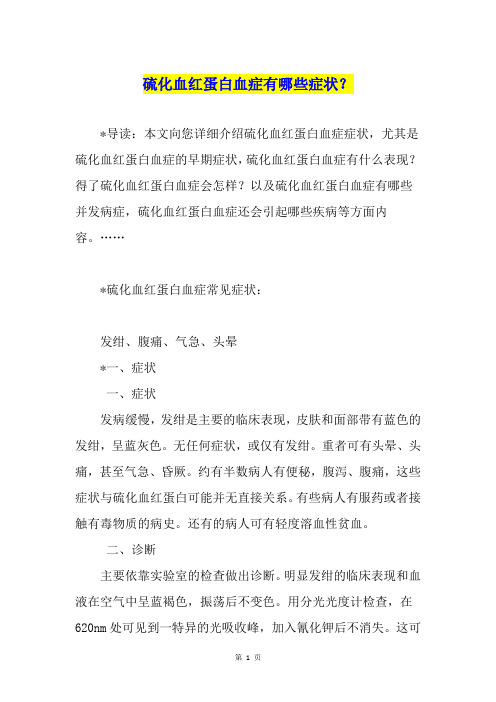 硫化血红蛋白血症有哪些症状？

*导读：本文向您详细介绍硫化血红蛋白血症症状，尤其是硫化血红蛋白血症的早期症状，硫化血红蛋白血症有什么表现？得了硫化血红蛋白血症会怎样？以及硫化血红蛋白血症有哪些并发病症，硫化血红蛋白血症还会引起哪些疾病等方面内容。……

*硫化血红蛋白血症常见症状：

发绀、腹痛、气急、头晕

*一、症状

一、症状

发病缓慢，发绀是主要的临床表现，皮肤和面部带有蓝色的发绀，呈蓝灰色。无任何症状，或仅有发绀。重者可有头晕、头痛，甚至气急、昏厥。约有半数病人有便秘，腹泻、腹痛，这些症状与硫化血红蛋白可能并无直接关系。有些病人有服药或者接触有毒物质的病史。还有的病人可有轻度溶血性贫血。

二、诊断

主要依靠实验室的检查做出诊断。明显发绀的临床表现和血液在空气中呈蓝褐色，振荡后不变色。用分光光度计检查，在620nm处可见到一特异的光吸收峰，加入氰化钾后不消失。这可

第 1 页